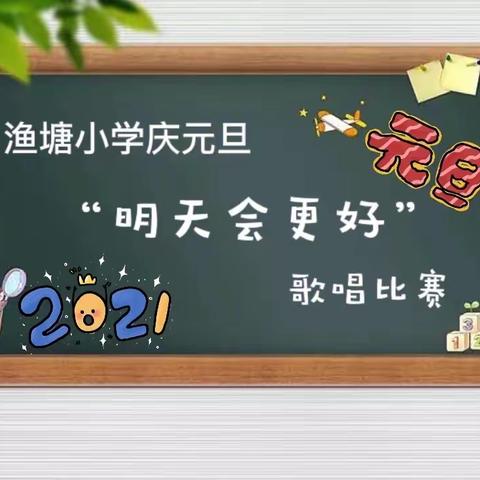 渔塘小学庆元旦

元旦

“明天会更好”

歌唱比赛

2021

3
1 2